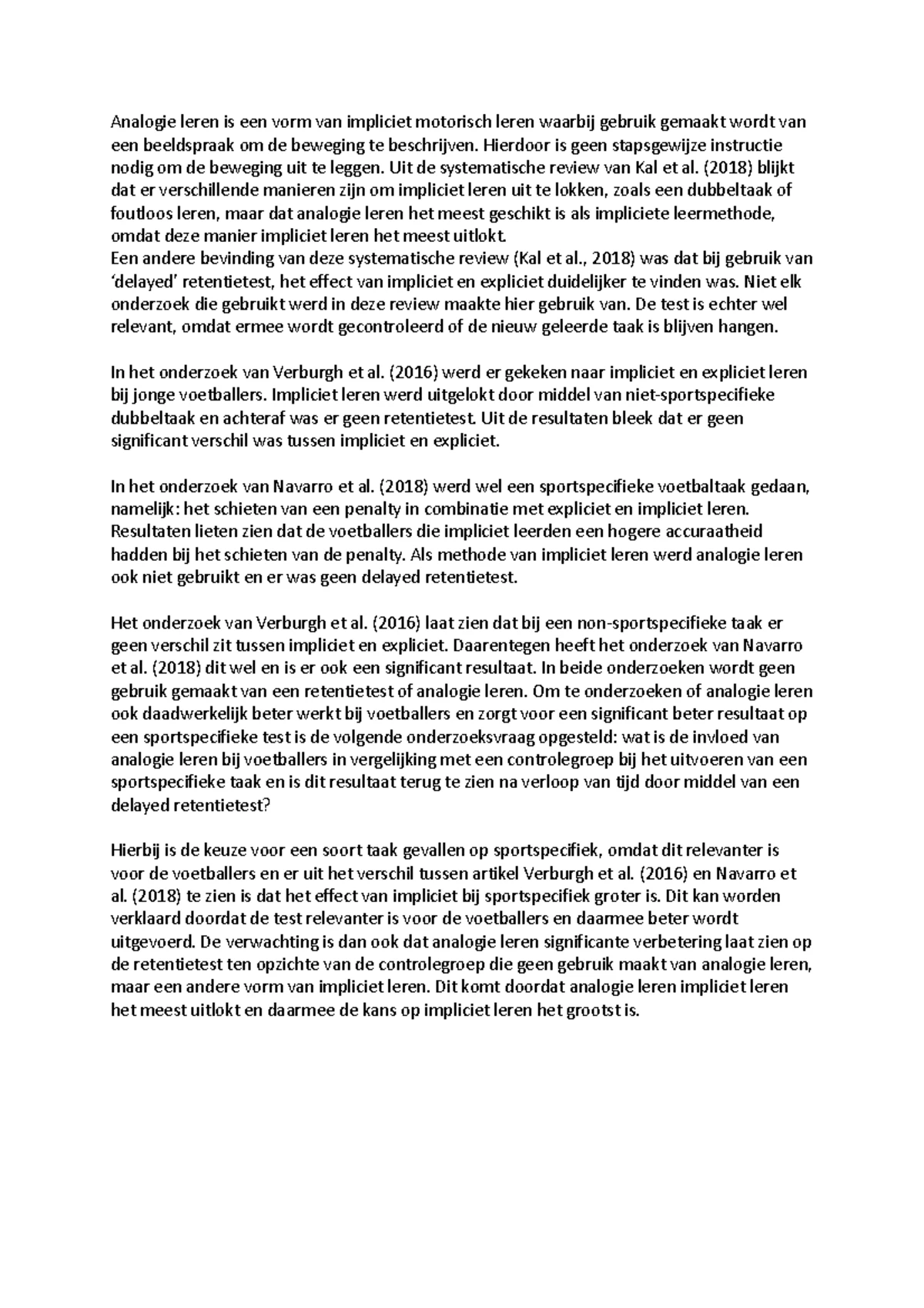 Analogie leren is een vorm van impliciet motorisch leren waarbij gebruik gemaakt wordt van een beeldspraak om de beweging te beschrijven. Hierdoor is geen stapsgewijze instructie nodig om de beweging uit te leggen. Uit de systematische review van Kal et al. (2018) blijkt dat er verschillende manieren zijn om impliciet leren uit te lokken, zoals een dubbeltaak of foutloos leren, maar dat analogie leren het meest geschikt is als impliciete leermethode, omdat deze manier impliciet leren het meest uitlokt.
Een andere bevinding van deze systematische review (Kal et al., 2018) was dat bij gebruik van 'delayed' retentietest, het effect van impliciet en expliciet duidelijker te vinden was. Niet elk onderzoek die gebruikt werd in deze review maakte hier gebruik van. De test is echter wel relevant, omdat ermee wordt gecontroleerd of de nieuw geleerde taak is blijven hangen.

In het onderzoek van Verburgh et al. (2016) werd er gekeken naar impliciet en expliciet leren bij jonge voetballers. Impliciet leren werd uitgelokt door middel van niet-sportspecifieke dubbeltaak en achteraf was er geen retentietest. Uit de resultaten bleek dat er geen significant verschil was tussen impliciet en expliciet.

In het onderzoek van Navarro et al. (2018) werd wel een sportspecifieke voetbaltaak gedaan, namelijk: het schieten van een penalty in combinatie met expliciet en impliciet leren. Resultaten lieten zien dat de voetballers die impliciet leerden een hogere accuraatheid hadden bij het schieten van de penalty. Als methode van impliciet leren werd analogie leren ook niet gebruikt en er was geen delayed retentietest.

Het onderzoek van Verburgh et al. (2016) laat zien dat bij een non-sportspecifieke taak er geen verschil zit tussen impliciet en expliciet. Daarentegen heeft het onderzoek van Navarro et al. (2018) dit wel en is er ook een significant resultaat. In beide onderzoeken wordt geen gebruik gemaakt van een retentietest of analogie leren. Om te onderzoeken of analogie leren ook daadwerkelijk beter werkt bij voetballers en zorgt voor een significant beter resultaat op een sportspecifieke test is de volgende onderzoeksvraag opgesteld: wat is de invloed van analogie leren bij voetballers in vergelijking met een controlegroep bij het uitvoeren van een sportspecifieke taak en is dit resultaat terug te zien na verloop van tijd door middel van een delayed retentietest?

Hierbij is de keuze voor een soort taak gevallen op sportspecifiek, omdat dit relevanter is voor de voetballers en er uit het verschil tussen artikel Verburgh et al. (2016) en Navarro et al. (2018) te zien is dat het effect van impliciet bij sportspecifiek groter is. Dit kan worden verklaard doordat de test relevanter is voor de voetballers en daarmee beter wordt uitgevoerd. De verwachting is dan ook dat analogie leren significante verbetering laat zien op de retentietest ten opzichte van de controlegroep die geen gebruik maakt van analogie leren, maar een andere vorm van impliciet leren. Dit komt doordat analogie leren impliciet leren het meest uitlokt en daarmee de kans op impliciet leren het grootst is.